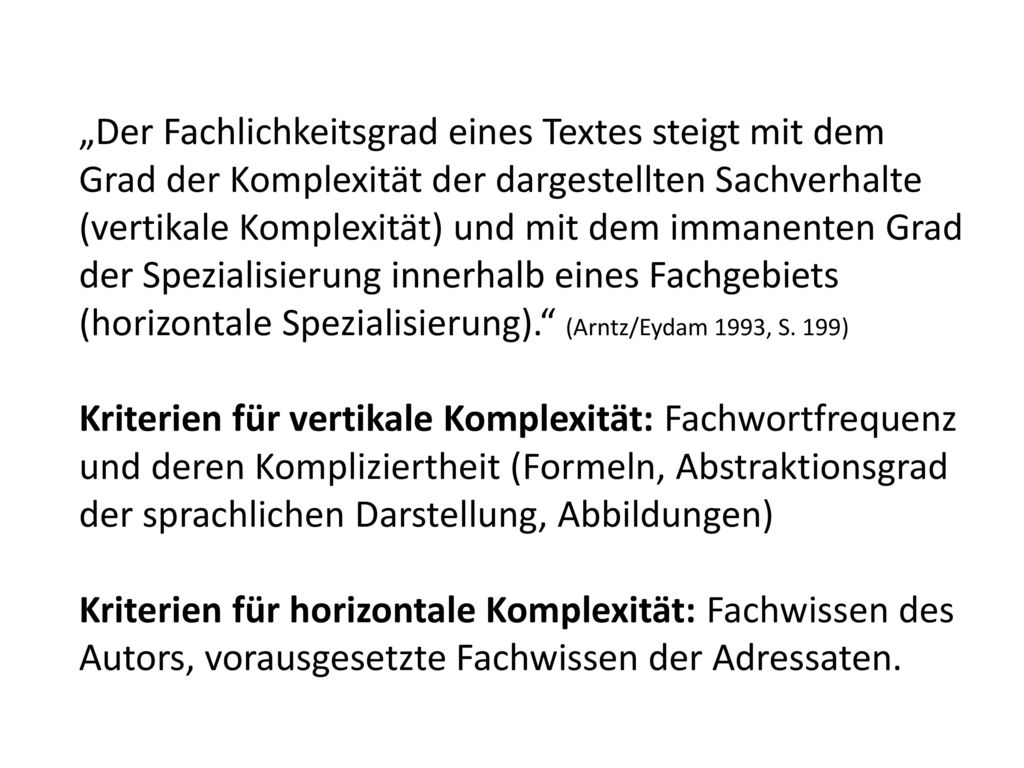 „Der Fachlichkeitsgrad eines Textes steigt mit dem Grad der Komplexität der dargestellten Sachverhalte (vertikale Komplexität) und mit dem immanenten Grad der Spezialisierung innerhalb eines Fachgebiets (horizontale Spezialisierung).“ (Arntz/Eydam 1993, S. 199)

Kriterien für vertikale Komplexität: Fachwortfrequenz und deren Kompliziertheit (Formeln, Abstraktionsgrad der sprachlichen Darstellung, Abbildungen)

Kriterien für horizontale Komplexität: Fachwissen des Autors, vorausgesetzte Fachwissen der Adressaten.